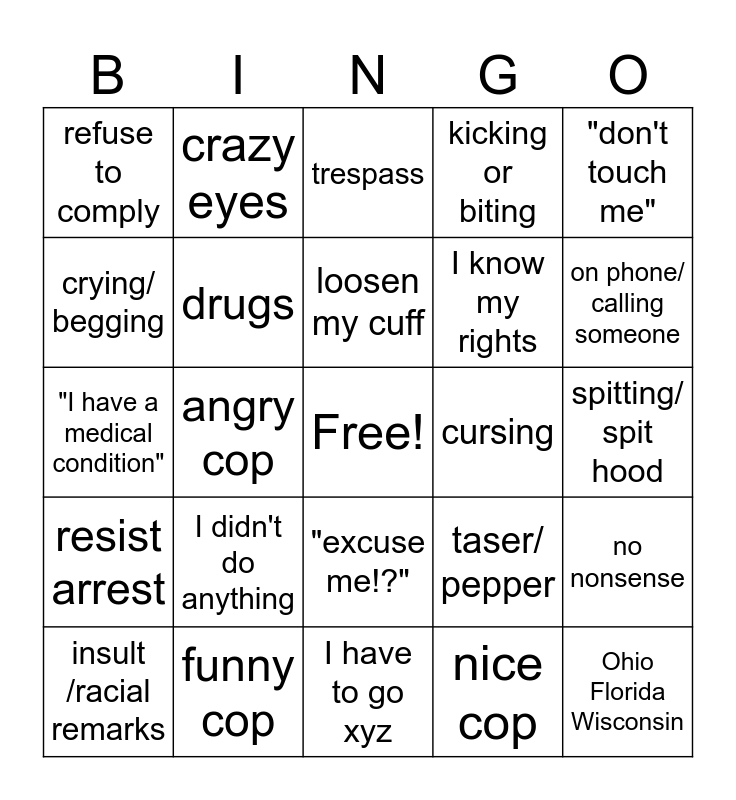 | B | I | N | G | O |
|---|---|---|---|---|
| refuse to comply | crazy eyes | trespass | kicking or biting | "don't touch me" |
| crying/ begging | drugs | loosen my cuff | I know my rights | on phone/ calling someone |
| "I have a medical condition" | angry cop | Free! | cursing | spitting/ spit hood |
| resist arrest | I didn't do anything | "excuse me!?" | taser/ pepper | no nonsense |
| insult /racial remarks | funny cop | I have to go xyz | nice cop | Ohio Florida Wisconsin |